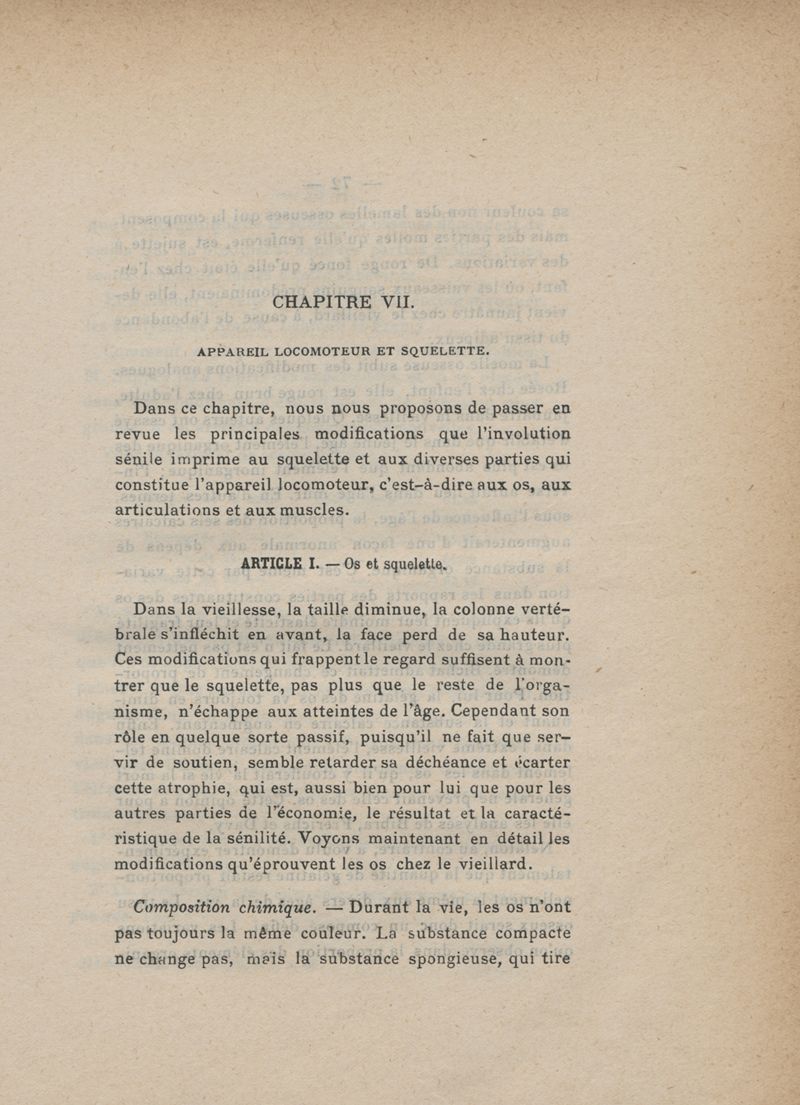 CHAPITRE VII.

APPAREIL LOCOMOTEUR ET SQUELETTE.

Dans ce chapitre, nous nous proposons de passer en revue les principales modifications que l'involution sénile imprime au squelette et aux diverses parties qui constitue l'appareil locomoteur, c'est-à-dire aux os, aux articulations et aux muscles.

ARTICLE I. — Os et squelette.

Dans la vieillesse, la taille diminue, la colonne vertébrale s'infléchit en avant, la face perd de sa hauteur. Ces modifications qui frappent le regard suffisent à montrer que le squelette, pas plus que le reste de l'organisme, n'échappe aux atteintes de l'âge. Cependant son rôle en quelque sorte passif, puisqu'il ne fait que servir de soutien, semble retarder sa déchéance et écarter cette atrophie, qui est, aussi bien pour lui que pour les autres parties de l'économie, le résultat et la caractéristique de la sénilité. Voyons maintenant en détail les modifications qu'éprouvent les os chez le vieillard.

Composition chimique. — Durant la vie, les os n'ont pas toujours la même couleur. La substance compacte ne change pas, mais la substance spongieuse, qui tire